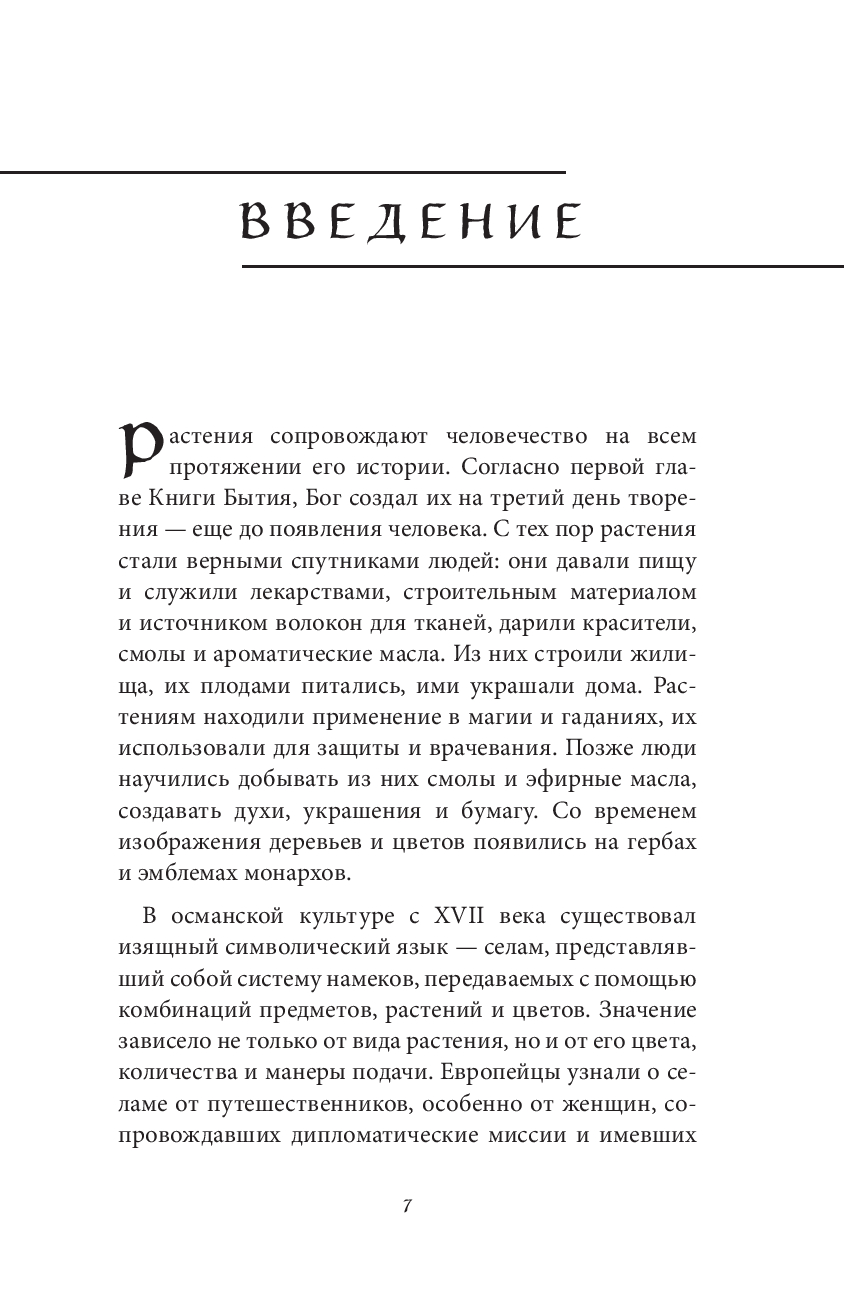 ВВЕДЕНИЕ

Растения сопровождают человечество на всем протяжении его истории. Согласно первой главе Книги Бытия, Бог создал их на третий день творения — еще до появления человека. С тех пор растения стали верными спутниками людей: они давали пищу и служили лекарствами, строительным материалом и источником волокон для тканей, дарили красители, смолы и ароматические масла. Из них строили жилища, их плодами питались, ими украшали дома. Растениям находили применение в магии и гаданиях, их использовали для защиты и врачевания. Позже люди научились добывать из них смолы и эфирные масла, создавать духи, украшения и бумагу. Со временем изображения деревьев и цветов появились на гербах и эмблемах монархов.

В османской культуре с XVII века существовал изящный символический язык — селам, представлявший собой систему намеков, передаваемых с помощью комбинаций предметов, растений и цветов. Значение зависело не только от вида растения, но и от его цвета, количества и манеры подачи. Европейцы узнали о селаме от путешественников, особенно от женщин, сопровождавших дипломатические миссии и имевших

7